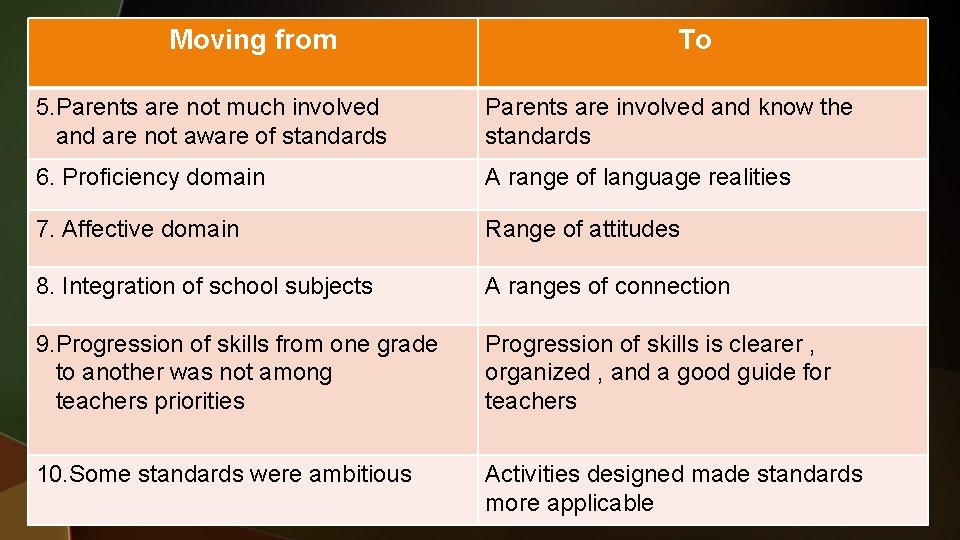 | Moving from | To |
|---|---|
| 5.Parents are not much involved and are not aware of standards | Parents are involved and know the standards |
| 6. Proficiency domain | A range of language realities |
| 7. Affective domain | Range of attitudes |
| 8. Integration of school subjects | A ranges of connection |
| 9.Progression of skills from one grade to another was not among teachers priorities | Progression of skills is clearer , organized , and a good guide for teachers |
| 10.Some standards were ambitious | Activities designed made standards more applicable |